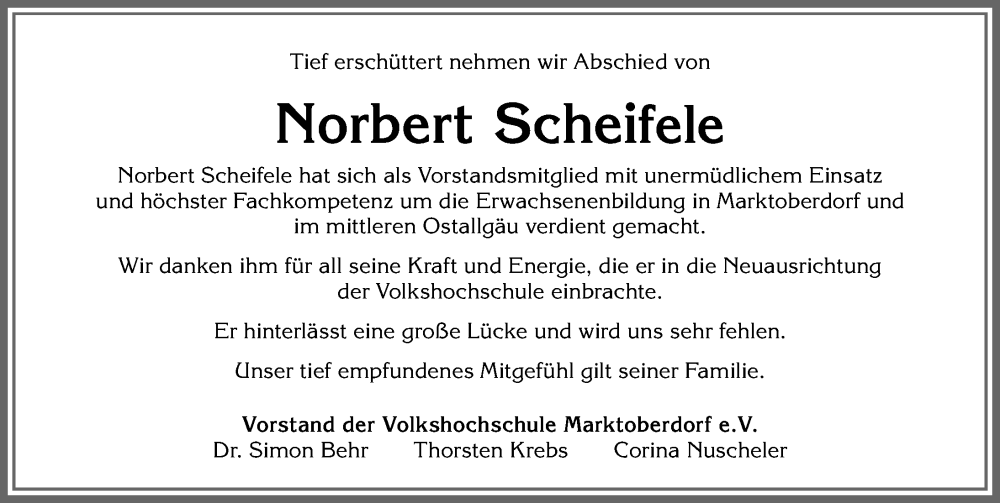 Tief erschüttert nehmen wir Abschied von

Norbert Scheifele

Norbert Scheifele hat sich als Vorstandsmitglied mit unermüdlichem Einsatz und höchster Fachkompetenz um die Erwachsenenbildung in Marktoberdorf und im mittleren Ostallgäu verdient gemacht.

Wir danken ihm für all seine Kraft und Energie, die er in die Neuausrichtung der Volkshochschule einbrachte.

Er hinterlässt eine große Lücke und wird uns sehr fehlen.

Unser tief empfundenes Mitgefühl gilt seiner Familie.

Vorstand der Volkshochschule Marktoberdorf e.V.
Dr. Simon Behr Thorsten Krebs Corina Nuscheler